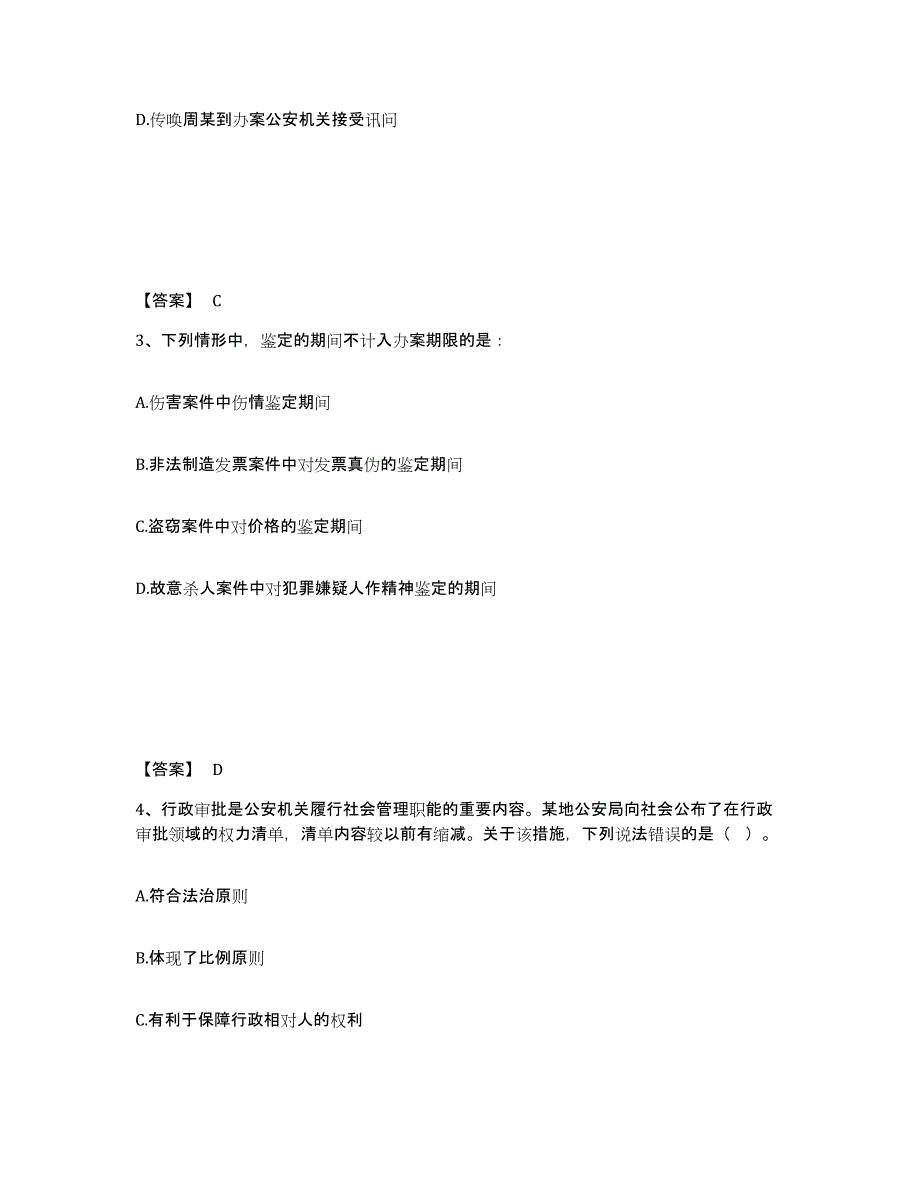 D.传唤周某到办案公安机关接受讯问

【答案】 C

3、下列情形中，鉴定的期间不计入办案期限的是：

A.伤害案件中伤情鉴定期间

B.非法制造发票案件中对发票真伪的鉴定期间

C.盗窃案件中对价格的鉴定期间

D.故意杀人案件中对犯罪嫌疑人作精神鉴定的期间

【答案】 D

4、行政审批是公安机关履行社会管理职能的重要内容。某地公安局向社会公布了在行政审批领域的权力清单，清单内容较以前有缩减。关于该措施，下列说法错误的是（ ）。

A.符合法治原则

B.体现了比例原则

C.有利于保障行政相对人的权利